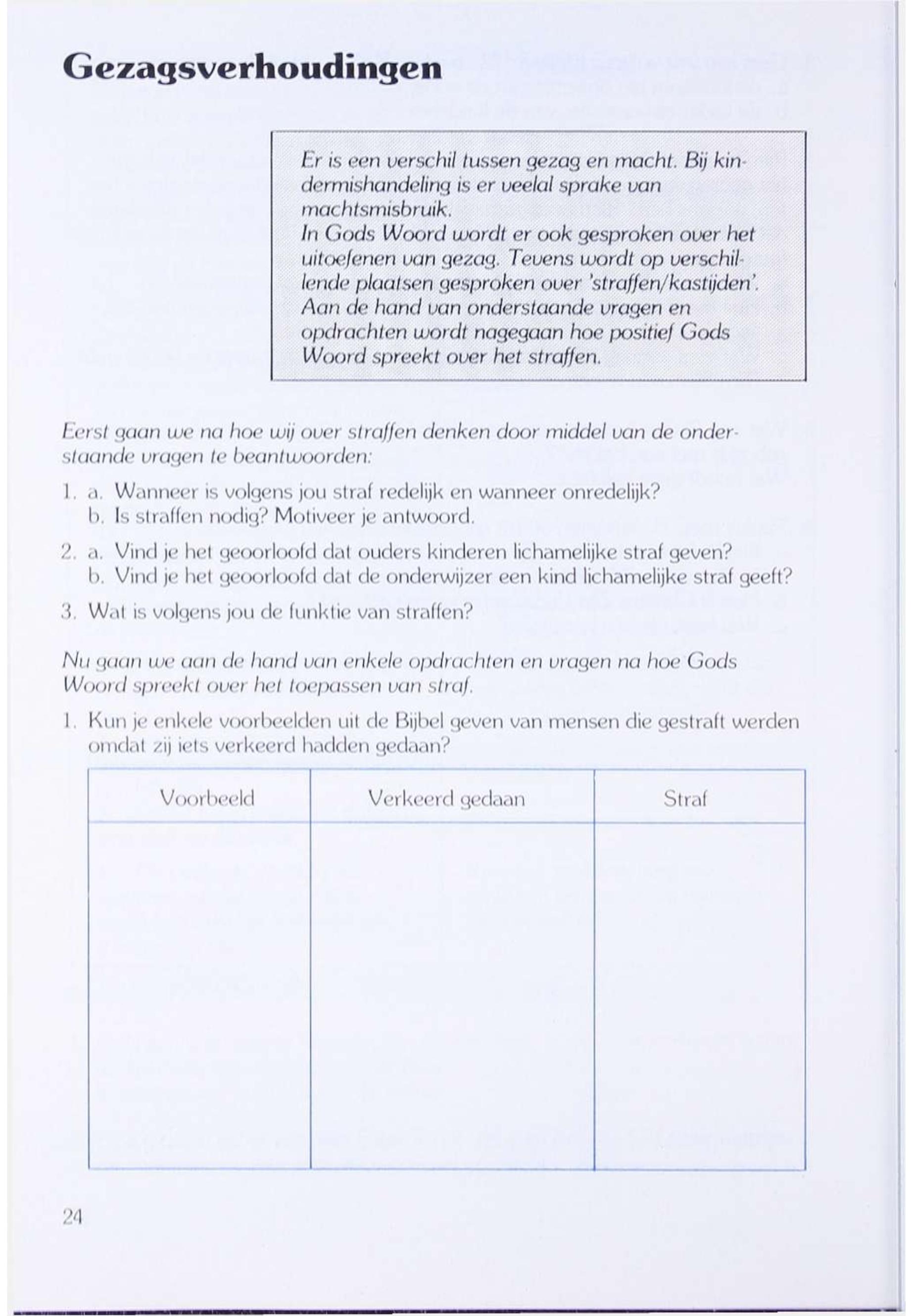 Gezagsverhoudingen

Er is een verschil tussen gezag en macht. Bij kindermishandeling is er veelal sprake van machtsmisbruik.
In Gods Woord wordt er ook gesproken over het uitoefenen van gezag. Tevens wordt op verschillende plaatsen gesproken over 'straffen/kastijden'. Aan de hand van onderstaande vragen en opdrachten wordt nagegaan hoe positief Gods Woord spreekt over het straffen.

Eerst gaan we na hoe wij over straffen denken door middel van de onderstaande vragen te beantwoorden:

1. a. Wanneer is volgens jou straf redelijk en wanneer onredelijk?
b. Is straffen nodig? Motiveer je antwoord.

2. a. Vind je het geoorloofd dat ouders kinderen lichamelijke straf geven?
b. Vind je het geoorloofd dat de onderwijzer een kind lichamelijke straf geeft?

3. Wat is volgens jou de funktie van straffen?

Nu gaan we aan de hand van enkele opdrachten en vragen na hoe Gods Woord spreekt over het toepassen van straf.

1. Kun je enkele voorbeelden uit de Bijbel geven van mensen die gestraft werden omdat zij iets verkeerd hadden gedaan?

| Voorbeeld | Verkeerd gedaan | Straf |
|---|---|---|
| | | |

24